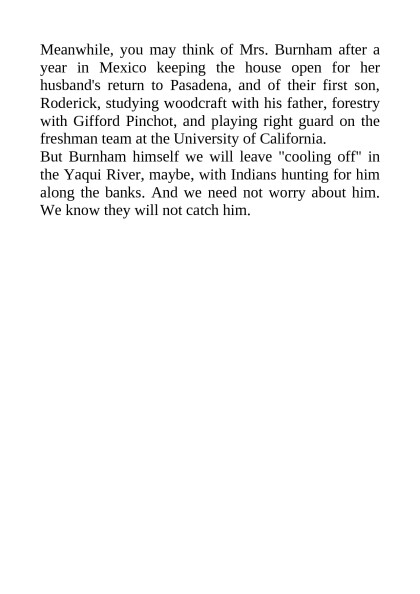 Meanwhile, you may think of Mrs. Burnham after a year in Mexico keeping the house open for her husband's return to Pasadena, and of their first son, Roderick, studying woodcraft with his father, forestry with Gifford Pinchot, and playing right guard on the freshman team at the University of California.

But Burnham himself we will leave "cooling off" in the Yaqui River, maybe, with Indians hunting for him along the banks. And we need not worry about him. We know they will not catch him.